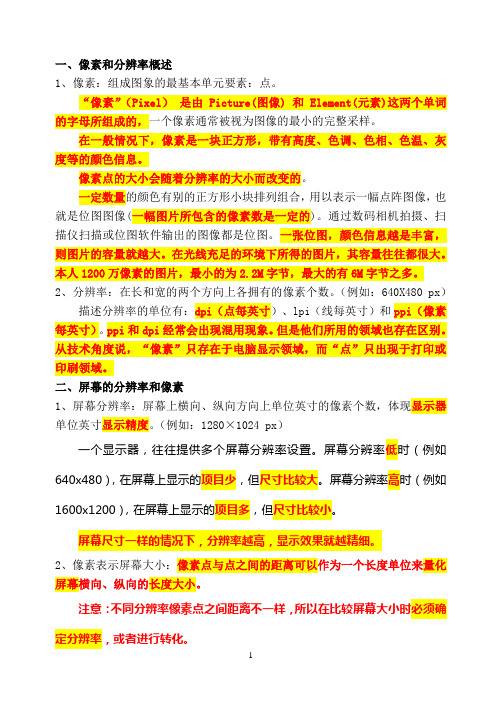 一、像素和分辨率概述

1、像素：组成图象的最基本单元要素：点。

“像素”（Pixel） 是由 Picture(图像) 和 Element(元素)这两个单词的字母所组成的，一个像素通常被视为图像的最小的完整采样。

在一般情况下，像素是一块正方形，带有高度、色调、色相、色温、灰度等的颜色信息。

像素点的大小会随着分辨率的大小而改变的。

一定数量的颜色有别的正方形小块排列组合，用以表示一幅点阵图像，也就是位图图像（一幅图片所包含的像素数是一定的）。通过数码相机拍摄、扫描仪扫描或位图软件输出的图像都是位图。一张位图，颜色信息越是丰富，则图片的容量就越大。在光线充足的环境下所得的图片，其容量往往都很大。本人 1200 万像素的图片，最小的为 2.2M 字节，最大的有 6M 字节之多。

2、分辨率：在长和宽的两个方向上各拥有的像素个数。（例如：640X480 px）

描述分辨率的单位有：dpi（点每英寸）、lpi（线每英寸）和 ppi（像素每英寸）。ppi 和 dpi 经常会出现混用现象。但是他们所用的领域也存在区别。从技术角度说，“像素”只存在于电脑显示领域，而“点”只出现于打印或印刷领域。

二、屏幕的分辨率和像素

1、屏幕分辨率：屏幕上横向、纵向方向上单位英寸的像素个数，体现显示器单位英寸显示精度。（例如：1280×1024 px）

一个显示器，往往提供多个屏幕分辨率设置。屏幕分辨率低时（例如 640x480），在屏幕上显示的项目少，但尺寸比较大。屏幕分辨率高时（例如 1600x1200），在屏幕上显示的项目多，但尺寸比较小。

屏幕尺寸一样的情况下，分辨率越高，显示效果就越精细。

2、像素表示屏幕大小：像素点与点之间的距离可以作为一个长度单位来量化屏幕横向、纵向的长度大小。

注意：不同分辨率像素点之间距离不一样，所以在比较屏幕大小时必须确定分辨率，或者进行转化。

1